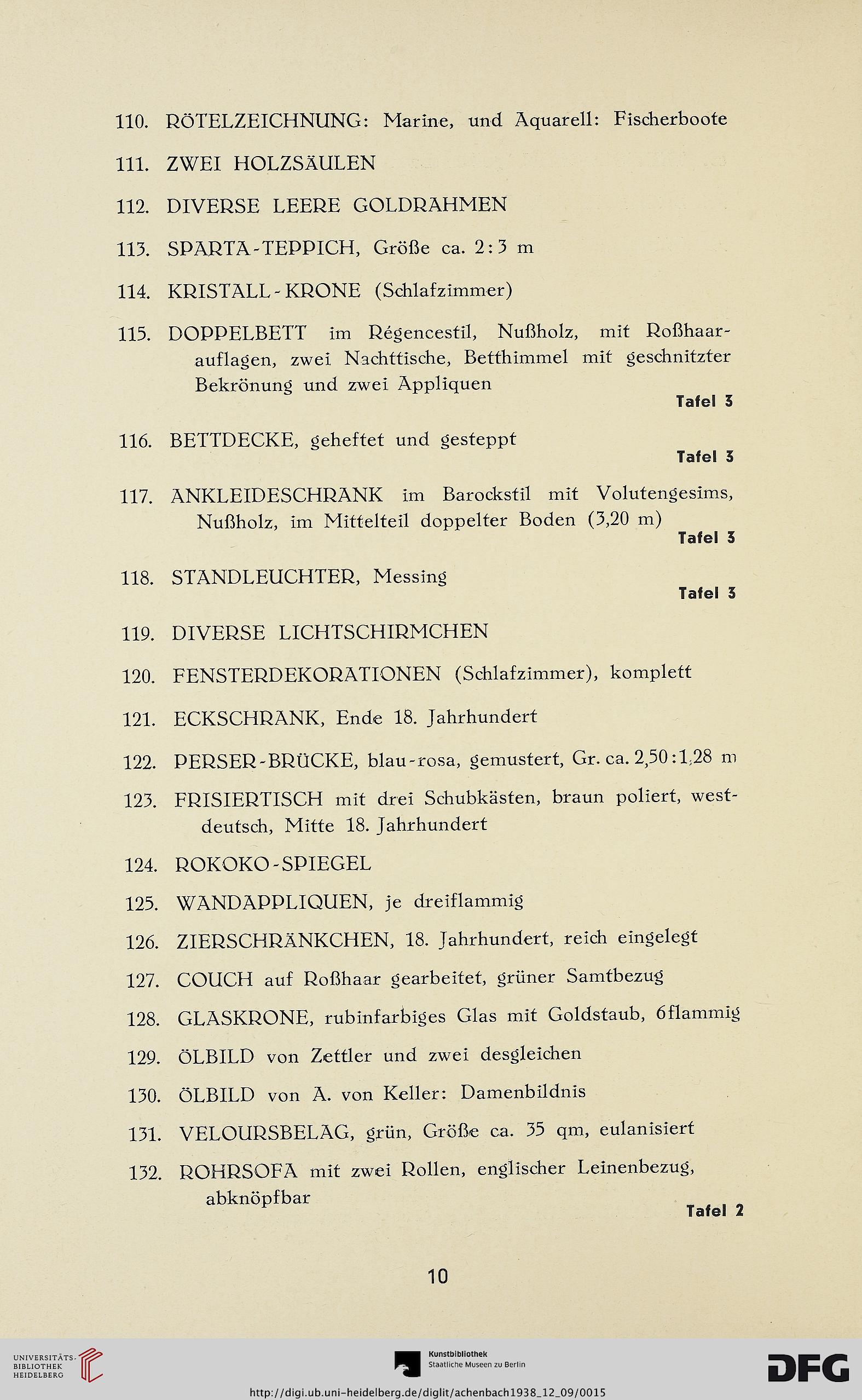 110. RÖTELZEICHNUNG: Marine, und Aquarell: Fischerboote

111. ZWEI HOLZSÄULEN

112. DIVERSE LEERE GOLDRAHMEN

113. SPARTA-TEPPICH, Größe ca. 2:3 m

114. KRISTALL-KRONE (Schlafzimmer)

115. DOPPELBETT im Régencestil, Nußholz, mit Roßhaarauflagen, zwei Nachttische, Betthimmel mit geschnitzter Bekrönung und zwei Appliquen
Tafel 3

116. BETTDECKE, geheftet und gesteppt
Tafel 3

117. ANKLEIDESCHRANK im Barockstil mit Volutengesims, Nußholz, im Mittelteil doppelter Boden (3,20 m)
Tafel 3

118. STANDLEUCHTER, Messing
Tafel 3

119. DIVERSE LICHTSCHIRMCHEN

120. FENSTERDEKORATIONEN (Schlafzimmer), komplett

121. ECKSCHRANK, Ende 18. Jahrhundert

122. PERSER-BRÜCKE, blau-rosa, gemustert, Gr. ca. 2,50:1,28 m

123. FRISIERTISCH mit drei Schubkästen, braun poliert, westdeutsch, Mitte 18. Jahrhundert

124. ROKOKO-SPIEGEL

125. WANDAPPLIQUEN, je dreiflammig

126. ZIERSCHRÄNKCHEN, 18. Jahrhundert, reich eingelegt

127. COUCH auf Roßhaar gearbeitet, grüner Samtbezug

128. GLASKRONE, rubinfarbiges Glas mit Goldstaub, 6flammig

129. ÖLBILD von Zettler und zwei desgleichen

130. ÖLBILD von A. von Keller: Damenbildnis

131. VELOURSBELAG, grün, Größe ca. 35 qm, eulanisiert

132. ROHRSOFA mit zwei Rollen, englischer Leinenbezug, abknöpfbar
Tafel 2

10

UNIVERSITÄTS-BIBLIOTHEK HEIDELBERG

Kunstbibliothek Staatliche Museen zu Berlin

DFG

http://digi.ub.uni-heidelberg.de/diglit/achenbach1938_12_09/0015